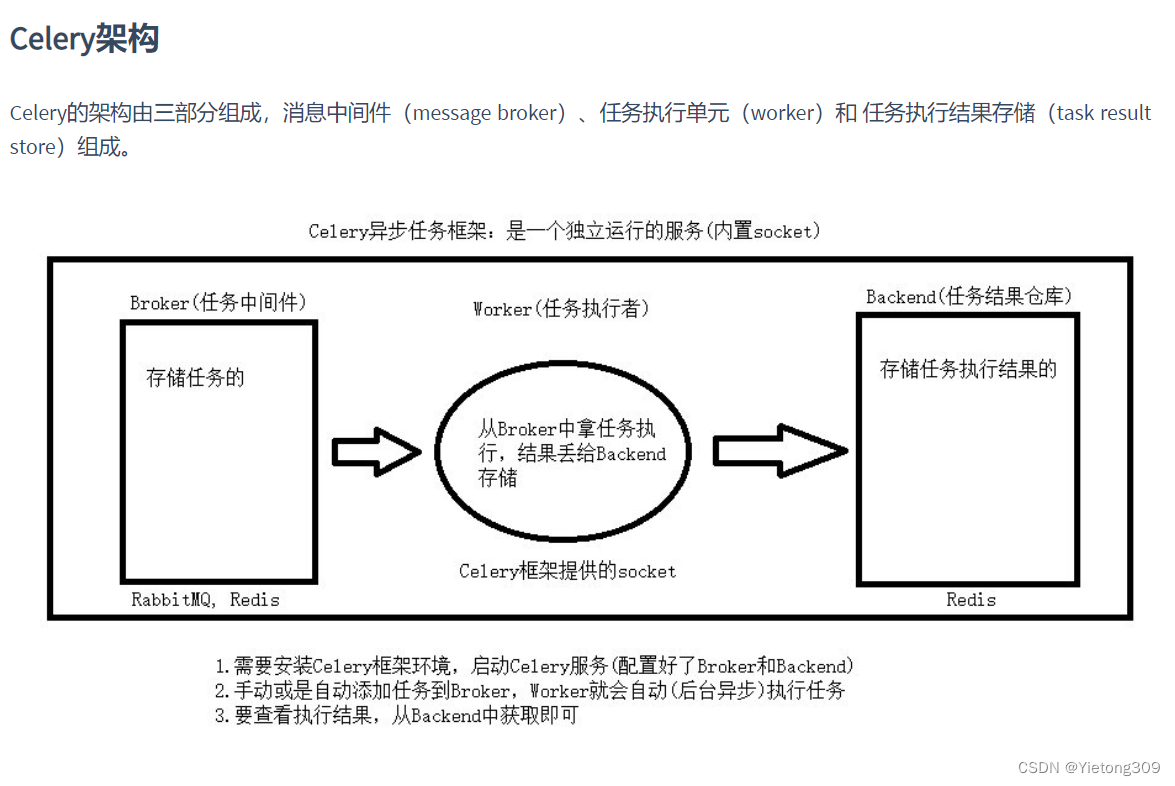 Celery架构

Celery的架构由三部分组成，消息中间件（message broker）、任务执行单元（worker）和 任务执行结果存储（task result store）组成。

Celery异步任务框架：是一个独立运行的服务(内置socket)

Broker(任务中间件)

存储任务的

RabbitMQ, Redis

Worker(任务执行者)

从Broker中拿任务执行，结果丢给Backend存储

Celery框架提供的socket

Backend(任务结果仓库)

存储任务执行结果的

Redis

1.需要安装Celery框架环境，启动Celery服务(配置好了Broker和Backend)
2.手动或是自动添加任务到Broker，Worker就会自动(后台异步)执行任务
3.要查看执行结果，从Backend中获取即可

CSDN @Yietong309